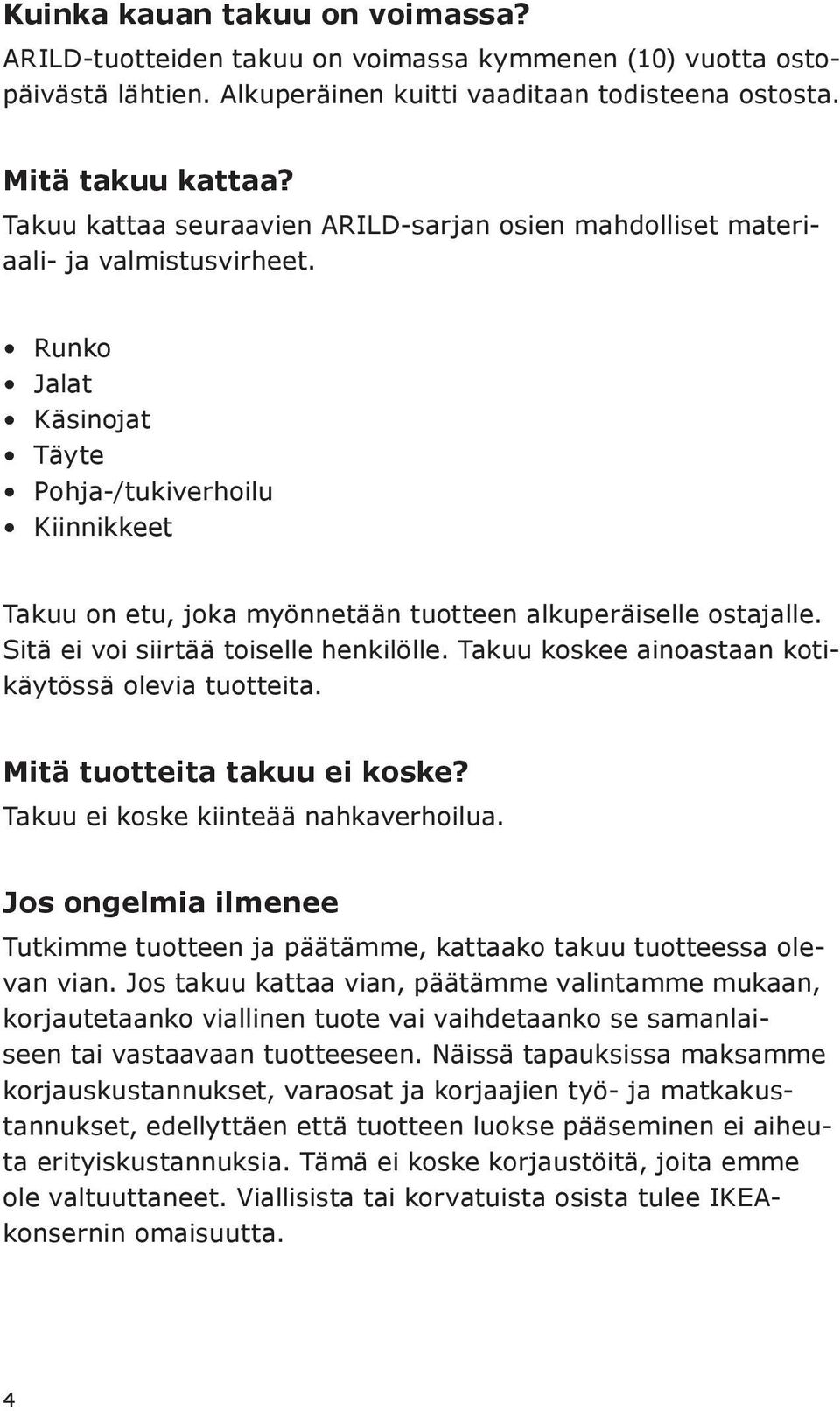 Kuinka kauan takuu on voimassa?
ARILD-tuotteiden takuu on voimassa kymmenen (10) vuotta ostopäivästä lähtien. Alkuperäinen kuitti vaaditaan todisteena ostosta.

Mitä takuu kattaa?
Takuu kattaa seuraavien ARILD-sarjan osien mahdolliset materiaali- ja valmistusvirheet.

• Runko
• Jalat
• Käsinojat
• Täyte
• Pohja-/tukiverhoilu
• Kiinnikkeet

Takuu on etu, joka myönnetään tuotteen alkuperäiselle ostajalle. Sitä ei voi siirtää toiselle henkilölle. Takuu koskee ainoastaan kotikäytössä olevia tuotteita.

Mitä tuotteita takuu ei koske?
Takuu ei koske kiinteää nahkaverhoilua.

Jos ongelmia ilmenee
Tutkimme tuotteen ja päätämme, kattaako takuu tuotteessa olevan vian. Jos takuu kattaa vian, päätämme valintamme mukaan, korjautetaanko viallinen tuote vai vaihdetaanko se samanlaiseen tai vastaavaan tuotteeseen. Näissä tapauksissa maksamme korjauskustannukset, varaosat ja korjaajien työ- ja matkakustannukset, edellyttäen että tuotteen luokse pääseminen ei aiheuta erityiskustannuksia. Tämä ei koske korjaustöitä, joita emme ole valtuuttaneet. Viallisista tai korvatuista osista tulee IKEA-konsernin omaisuutta.

4